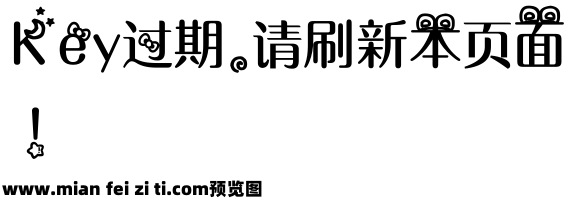 Key过期。请刷新本页面！

www.mian fei zi ti.com预览图